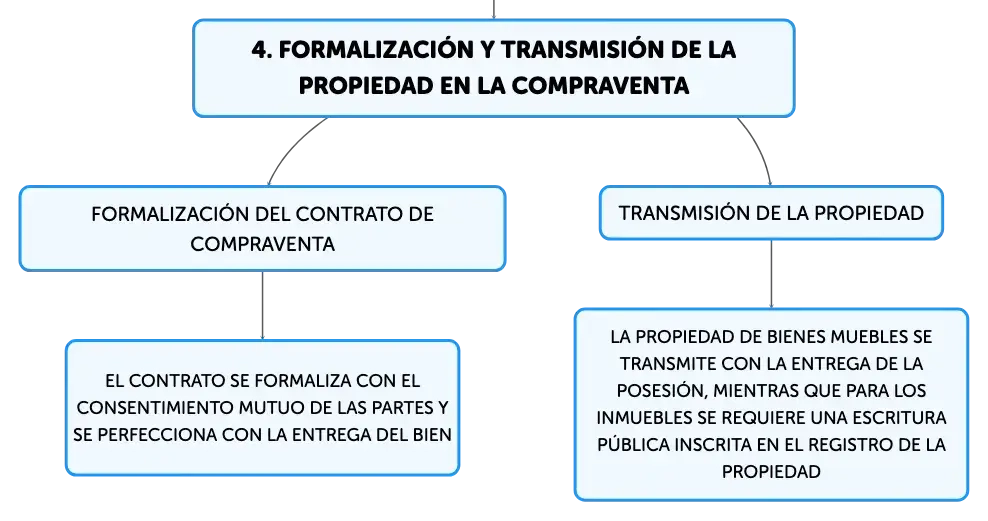 4. FORMALIZACIÓN Y TRANSMISIÓN DE LA PROPIEDAD EN LA COMPRAVENTA

FORMALIZACIÓN DEL CONTRATO DE COMPRAVENTA

EL CONTRATO SE FORMALIZA CON EL CONSENTIMIENTO MUTUO DE LAS PARTES Y SE PERFECCIONA CON LA ENTREGA DEL BIEN

TRANSMISIÓN DE LA PROPIEDAD

LA PROPIEDAD DE BIENES MUEBLES SE TRANSMITE CON LA ENTREGA DE LA POSESIÓN, MIENTRAS QUE PARA LOS INMUEBLES SE REQUIERE UNA ESCRITURA PÚBLICA INSCRITA EN EL REGISTRO DE LA PROPIEDAD